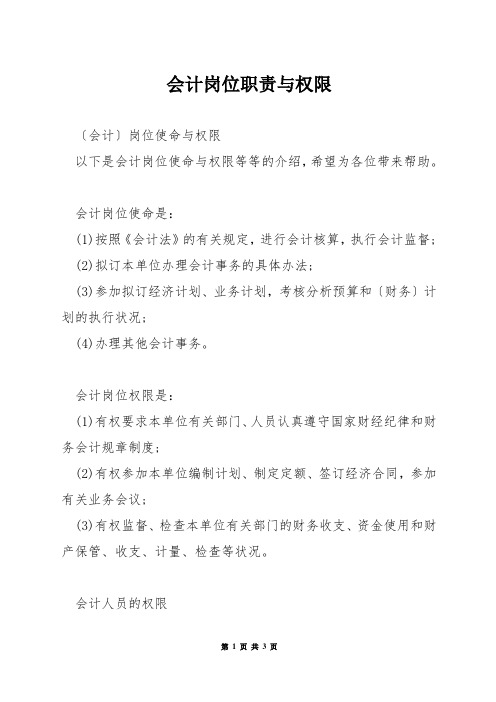 会计岗位职责与权限

〔会计〕岗位使命与权限

以下是会计岗位使命与权限等等的介绍，希望为各位带来帮助。

会计岗位使命是：

(1)按照《会计法》的有关规定，进行会计核算，执行会计监督；

(2)拟订本单位办理会计事务的具体办法；

(3)参加拟订经济计划、业务计划，考核分析预算和〔财务〕计划的执行状况；

(4)办理其他会计事务。

会计岗位权限是：

(1)有权要求本单位有关部门、人员认真遵守国家财经纪律和财务会计规章制度；

(2)有权参加本单位编制计划、制定定额、签订经济合同，参加有关业务会议；

(3)有权监督、检查本单位有关部门的财务收支、资金使用和财产保管、收支、计量、检查等状况。

会计人员的权限

第 1 页 共 3 页